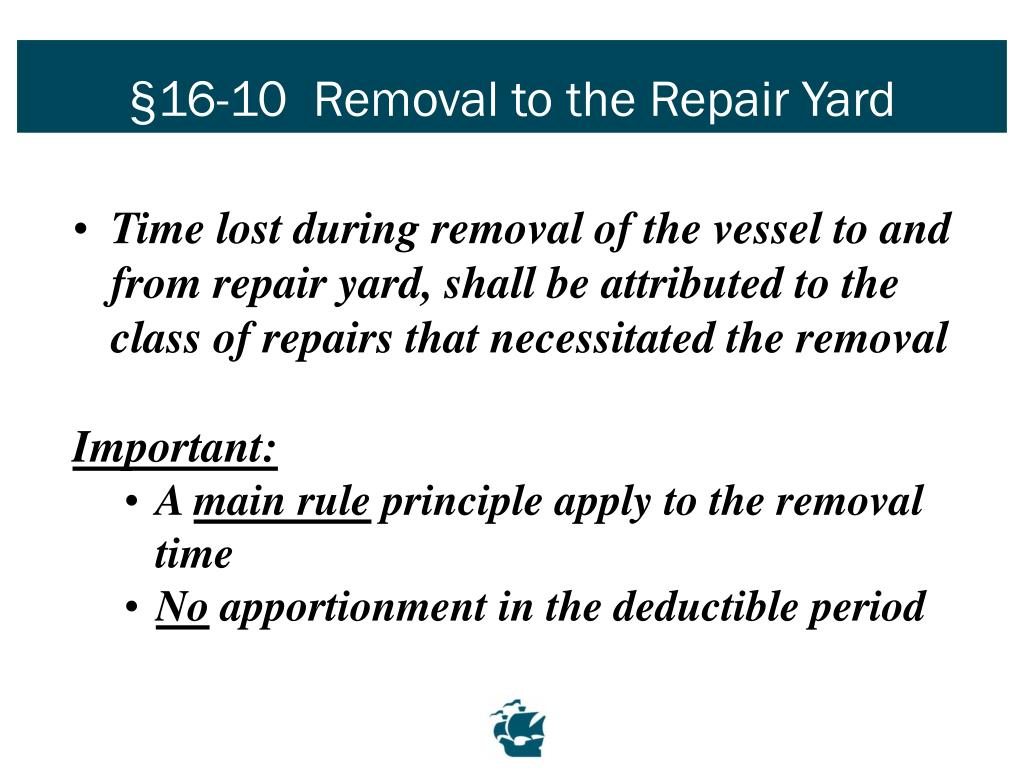 §16-10 Removal to the Repair Yard

• Time lost during removal of the vessel to and from repair yard, shall be attributed to the class of repairs that necessitated the removal

Important:

• A main rule principle apply to the removal time
• No apportionment in the deductible period